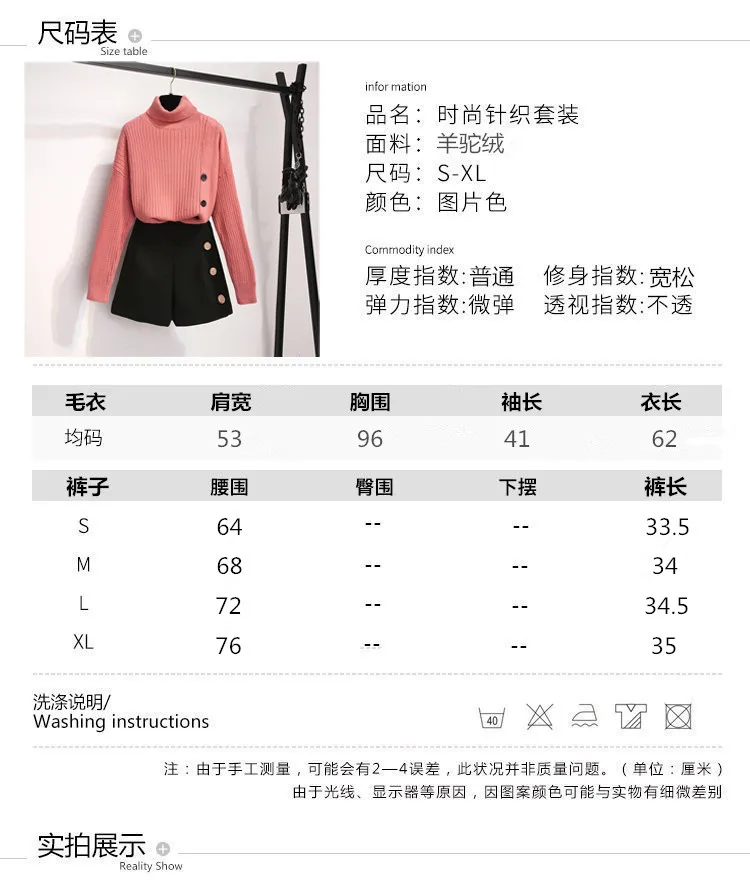 尺码表
Size table

infor mation
品名：时尚针织套装
面料：羊驼绒
尺码：S-XL
颜色：图片色

Commodity index
厚度指数:普通　修身指数:宽松
弹力指数:微弹　透视指数:不透

| 毛衣 | 肩宽 | 胸围 | 袖长 | 衣长 |
|---|---|---|---|---|
| 均码 | 53 | 96 | 41 | 62 |

| 裤子 | 腰围 | 臀围 | 下摆 | 裤长 |
|---|---|---|---|---|
| S | 64 | -- | -- | 33.5 |
| M | 68 | -- | -- | 34 |
| L | 72 | -- | -- | 34.5 |
| XL | 76 | -- | -- | 35 |

洗涤说明/
Washing instructions

40

注：由于手工测量，可能会有2—4误差，此状况并非质量问题。（单位：厘米）
由于光线、显示器等原因，因图案颜色可能与实物有细微差别

实拍展示
Reality Show